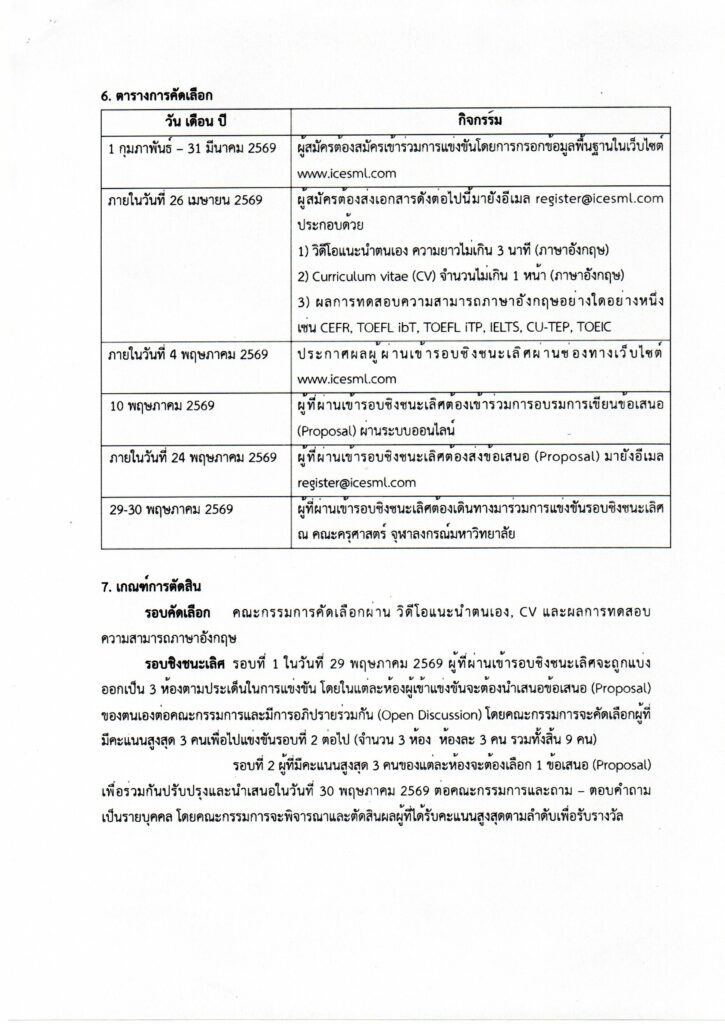 6. ตารางการคัดเลือก

| วัน เดือน ปี | กิจกรรม |
|---|---|
| 1 กุมภาพันธ์ – 31 มีนาคม 2569 | ผู้สมัครต้องสมัครเข้าร่วมการแข่งขันโดยการกรอกข้อมูลพื้นฐานในเว็บไซต์ www.icesml.com |
| ภายในวันที่ 26 เมษายน 2569 | ผู้สมัครต้องส่งเอกสารดังต่อไปนี้มายังอีเมล register@icesml.com ประกอบด้วย 1) วิดีโอแนะนำตนเอง ความยาวไม่เกิน 3 นาที (ภาษาอังกฤษ) 2) Curriculum vitae (CV) จำนวนไม่เกิน 1 หน้า (ภาษาอังกฤษ) 3) ผลการทดสอบความสามารถภาษาอังกฤษอย่างใดอย่างหนึ่ง เช่น CEFR, TOEFL ibT, TOEFL iTP, IELTS, CU-TEP, TOEIC |
| ภายในวันที่ 4 พฤษภาคม 2569 | ประกาศผลผู้ผ่านเข้ารอบชิงชนะเลิศผ่านช่องทางเว็บไซต์ www.icesml.com |
| 10 พฤษภาคม 2569 | ผู้ที่ผ่านเข้ารอบชิงชนะเลิศต้องเข้าร่วมการอบรมการเขียนข้อเสนอ (Proposal) ผ่านระบบออนไลน์ |
| ภายในวันที่ 24 พฤษภาคม 2569 | ผู้ที่ผ่านเข้ารอบชิงชนะเลิศต้องส่งข้อเสนอ (Proposal) มายังอีเมล register@icesml.com |
| 29-30 พฤษภาคม 2569 | ผู้ที่ผ่านเข้ารอบชิงชนะเลิศต้องเดินทางมาร่วมการแข่งขันรอบชิงชนะเลิศ ณ คณะครุศาสตร์ จุฬาลงกรณ์มหาวิทยาลัย |

7. เกณฑ์การตัดสิน

รอบคัดเลือก คณะกรรมการคัดเลือกผ่าน วิดีโอแนะนำตนเอง, CV และผลการทดสอบความสามารถภาษาอังกฤษ

รอบชิงชนะเลิศ รอบที่ 1 ในวันที่ 29 พฤษภาคม 2569 ผู้ที่ผ่านเข้ารอบชิงชนะเลิศจะถูกแบ่งออกเป็น 3 ห้องตามประเด็นในการแข่งขัน โดยในแต่ละห้องผู้เข้าแข่งขันจะต้องนำเสนอข้อเสนอ (Proposal) ของตนเองต่อคณะกรรมการและมีการอภิปรายร่วมกัน (Open Discussion) โดยคณะกรรมการจะคัดเลือกผู้ที่มีคะแนนสูงสุด 3 คนเพื่อไปแข่งขันรอบที่ 2 ต่อไป (จำนวน 3 ห้อง ห้องละ 3 คน รวมทั้งสิ้น 9 คน)

รอบที่ 2 ผู้ที่มีคะแนนสูงสุด 3 คนของแต่ละห้องจะต้องเลือก 1 ข้อเสนอ (Proposal) เพื่อร่วมกันปรับปรุงและนำเสนอในวันที่ 30 พฤษภาคม 2569 ต่อคณะกรรมการและถาม – ตอบคำถามเป็นรายบุคคล โดยคณะกรรมการจะพิจารณาและตัดสินผลผู้ที่ได้รับคะแนนสูงสุดตามลำดับเพื่อรับรางวัล